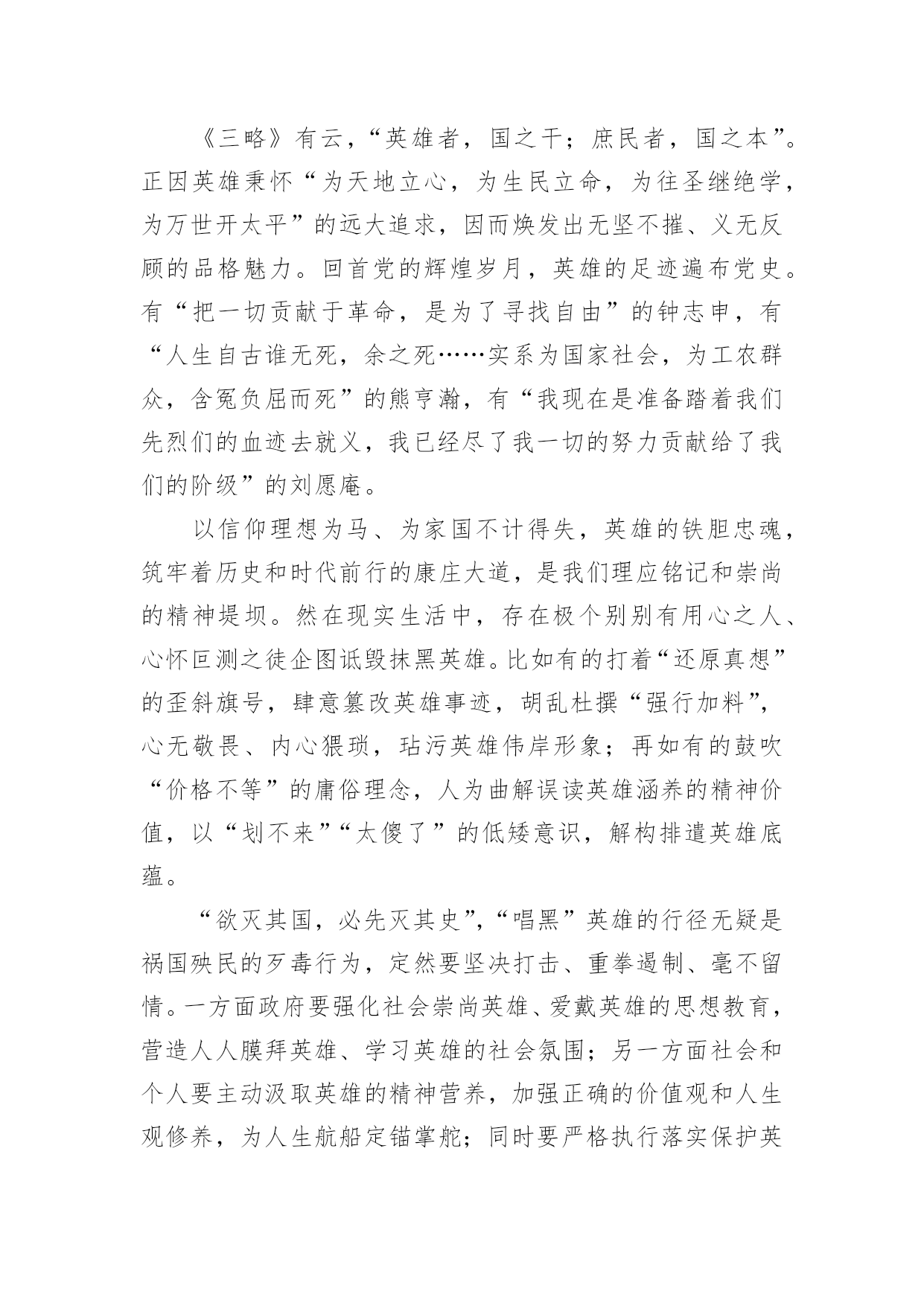 《三略》有云，“英雄者，国之干；庶民者，国之本”。正因英雄秉怀“为天地立心，为生民立命，为往圣继绝学，为万世开太平”的远大追求，因而焕发出无坚不摧、义无反顾的品格魅力。回首党的辉煌岁月，英雄的足迹遍布党史。有“把一切贡献于革命，是为了寻找自由”的钟志申，有“人生自古谁无死，余之死……实系为国家社会，为工农群众，含冤负屈而死”的熊亨瀚，有“我现在是准备踏着我们先烈们的血迹去就义，我已经尽了我一切的努力贡献给了我们的阶级”的刘愿庵。

以信仰理想为马、为家国不计得失，英雄的铁胆忠魂，筑牢着历史和时代前行的康庄大道，是我们理应铭记和崇尚的精神堤坝。然在现实生活中，存在极个别别有用心之人、心怀叵测之徒企图诋毁抹黑英雄。比如有的打着“还原真想”的歪斜旗号，肆意篡改英雄事迹，胡乱杜撰“强行加料”，心无敬畏、内心猥琐，玷污英雄伟岸形象；再如有的鼓吹“价格不等”的庸俗理念，人为曲解误读英雄涵养的精神价值，以“划不来”“太傻了”的低矮意识，解构排遣英雄底蕴。

“欲灭其国，必先灭其史”，“唱黑”英雄的行径无疑是祸国殃民的歹毒行为，定然要坚决打击、重拳遏制、毫不留情。一方面政府要强化社会崇尚英雄、爱戴英雄的思想教育，营造人人膜拜英雄、学习英雄的社会氛围；另一方面社会和个人要主动汲取英雄的精神营养，加强正确的价值观和人生观修养，为人生航船定锚掌舵；同时要严格执行落实保护英